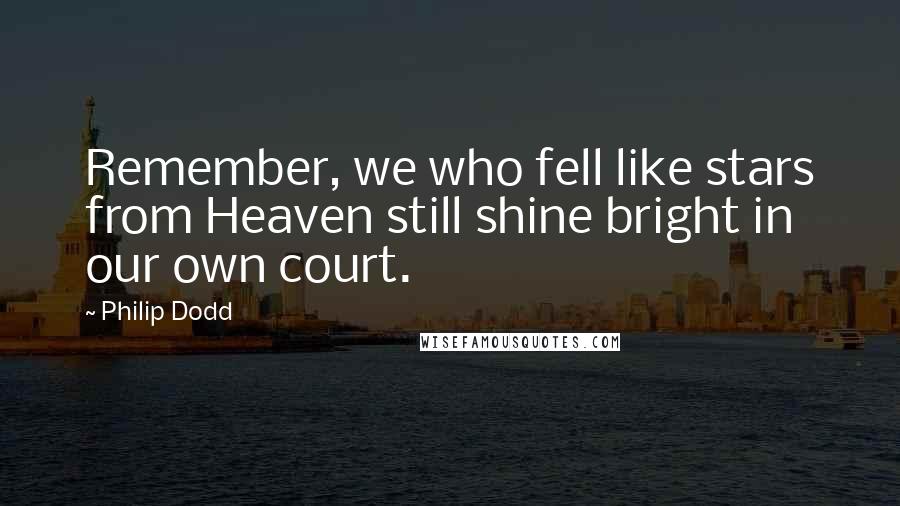 Remember, we who fell like stars from Heaven still shine bright in our own court.

~ Philip Dodd

WISEFAMOUSQUOTES.COM